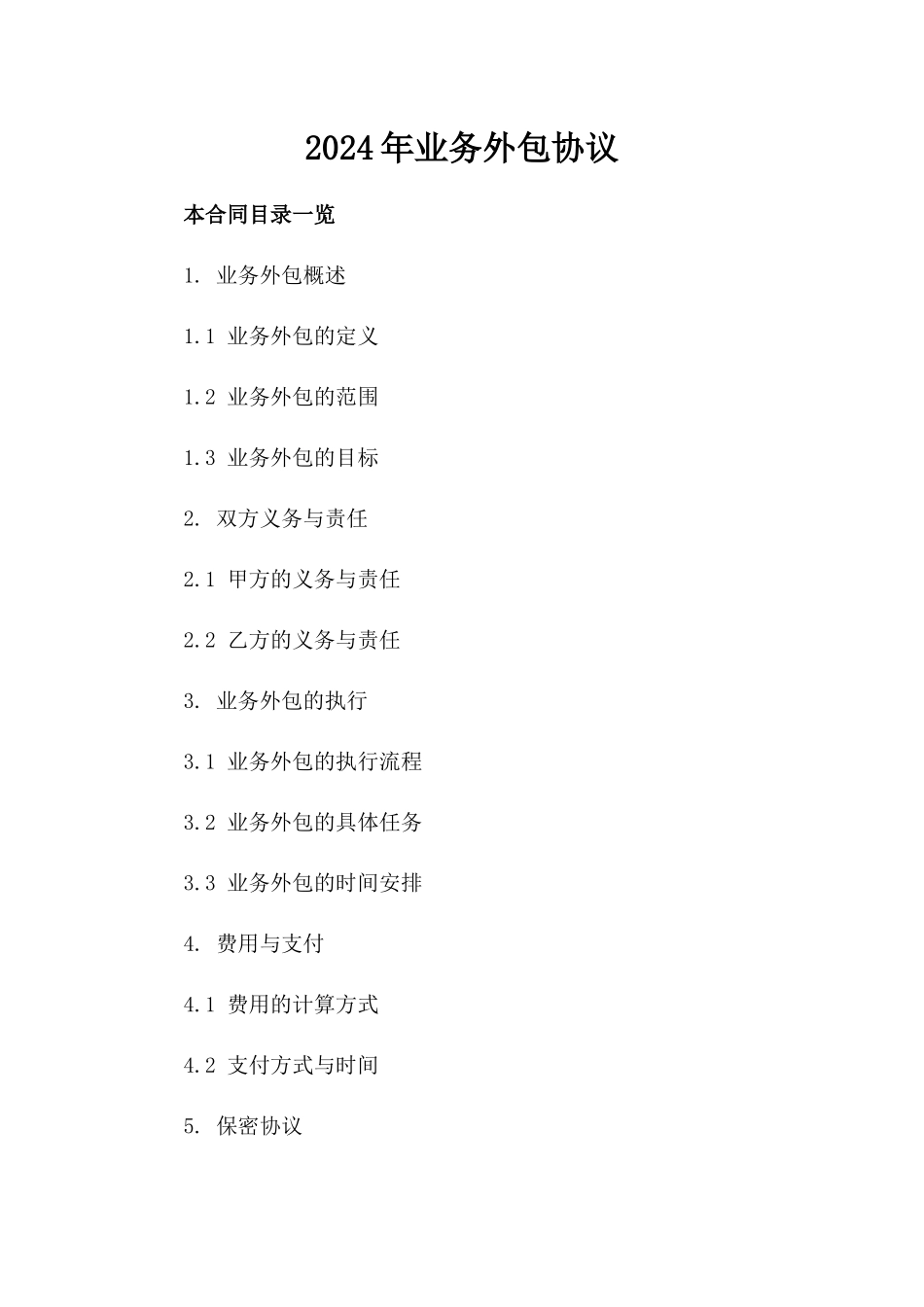 2024年业务外包协议

本合同目录一览

1. 业务外包概述

1.1 业务外包的定义

1.2 业务外包的范围

1.3 业务外包的目标

2. 双方义务与责任

2.1 甲方的义务与责任

2.2 乙方的义务与责任

3. 业务外包的执行

3.1 业务外包的执行流程

3.2 业务外包的具体任务

3.3 业务外包的时间安排

4. 费用与支付

4.1 费用的计算方式

4.2 支付方式与时间

5. 保密协议